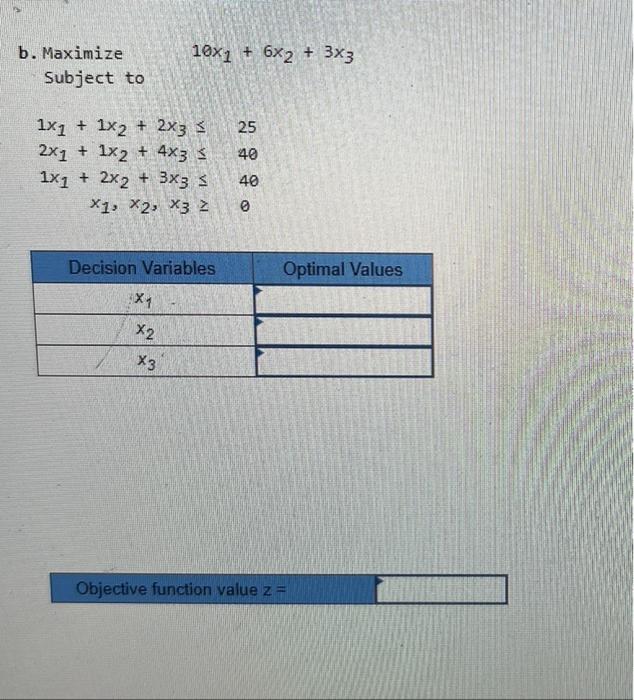 b. Maximize $10x_1 + 6x_2 + 3x_3$
Subject to

$1x_1 + 1x_2 + 2x_3 \leq 25$
$2x_1 + 1x_2 + 4x_3 \leq 40$
$1x_1 + 2x_2 + 3x_3 \leq 40$
$x_1, x_2, x_3 \geq 0$

| Decision Variables | Optimal Values |
|---|---|
| $x_1$ | |
| $x_2$ | |
| $x_3$ | |

Objective function value z =